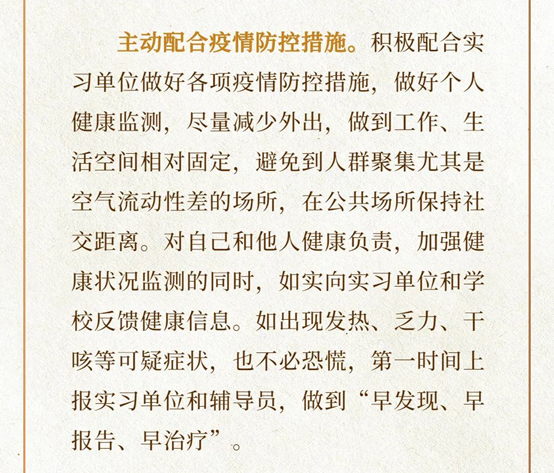 主动配合疫情防控措施。积极配合实习单位做好各项疫情防控措施，做好个人健康监测，尽量减少外出，做到工作、生活空间相对固定，避免到人群聚集尤其是空气流动性差的场所，在公共场所保持社交距离。对自己和他人健康负责，加强健康状况监测的同时，如实向实习单位和学校反馈健康信息。如出现发热、乏力、干咳等可疑症状，也不必恐慌，第一时间上报实习单位和辅导员，做到“早发现、早报告、早治疗”。